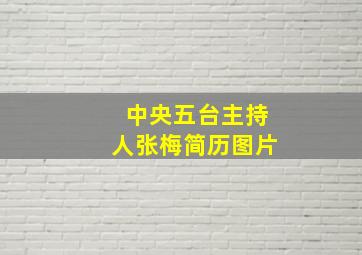 中央五台主持人张梅简历图片